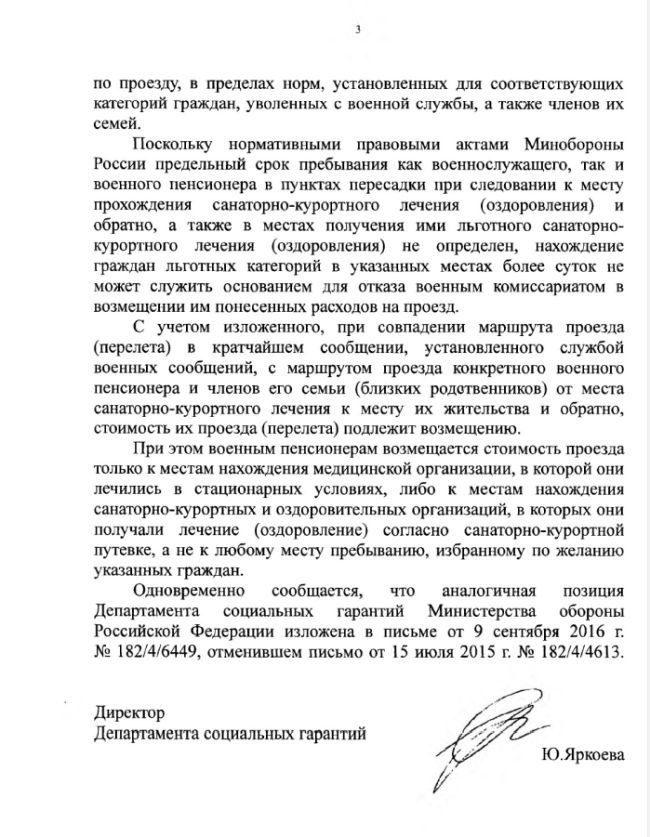 3

по проезду, в пределах норм, установленных для соответствующих категорий граждан, уволенных с военной службы, а также членов их семей.

Поскольку нормативными правовыми актами Минобороны России предельный срок пребывания как военнослужащего, так и военного пенсионера в пунктах пересадки при следовании к месту прохождения санаторно-курортного лечения (оздоровления) и обратно, а также в местах получения ими льготного санаторно-курортного лечения (оздоровления) не определен, нахождение граждан льготных категорий в указанных местах более суток не может служить основанием для отказа военным комиссариатом в возмещении им понесенных расходов на проезд.

С учетом изложенного, при совпадении маршрута проезда (перелета) в кратчайшем сообщении, установленного службой военных сообщений, с маршрутом проезда конкретного военного пенсионера и членов его семьи (близких родственников) от места санаторно-курортного лечения к месту их жительства и обратно, стоимость их проезда (перелета) подлежит возмещению.

При этом военным пенсионерам возмещается стоимость проезда только к местам нахождения медицинской организации, в которой они лечились в стационарных условиях, либо к местам нахождения санаторно-курортных и оздоровительных организаций, в которых они получали лечение (оздоровление) согласно санаторно-курортной путевке, а не к любому месту пребыванию, избранному по желанию указанных граждан.

Одновременно сообщается, что аналогичная позиция Департамента социальных гарантий Министерства обороны Российской Федерации изложена в письме от 9 сентября 2016 г. № 182/4/6449, отменившем письмо от 15 июля 2015 г. № 182/4/4613.

Директор
Департамента социальных гарантий

Ю.Яркоева